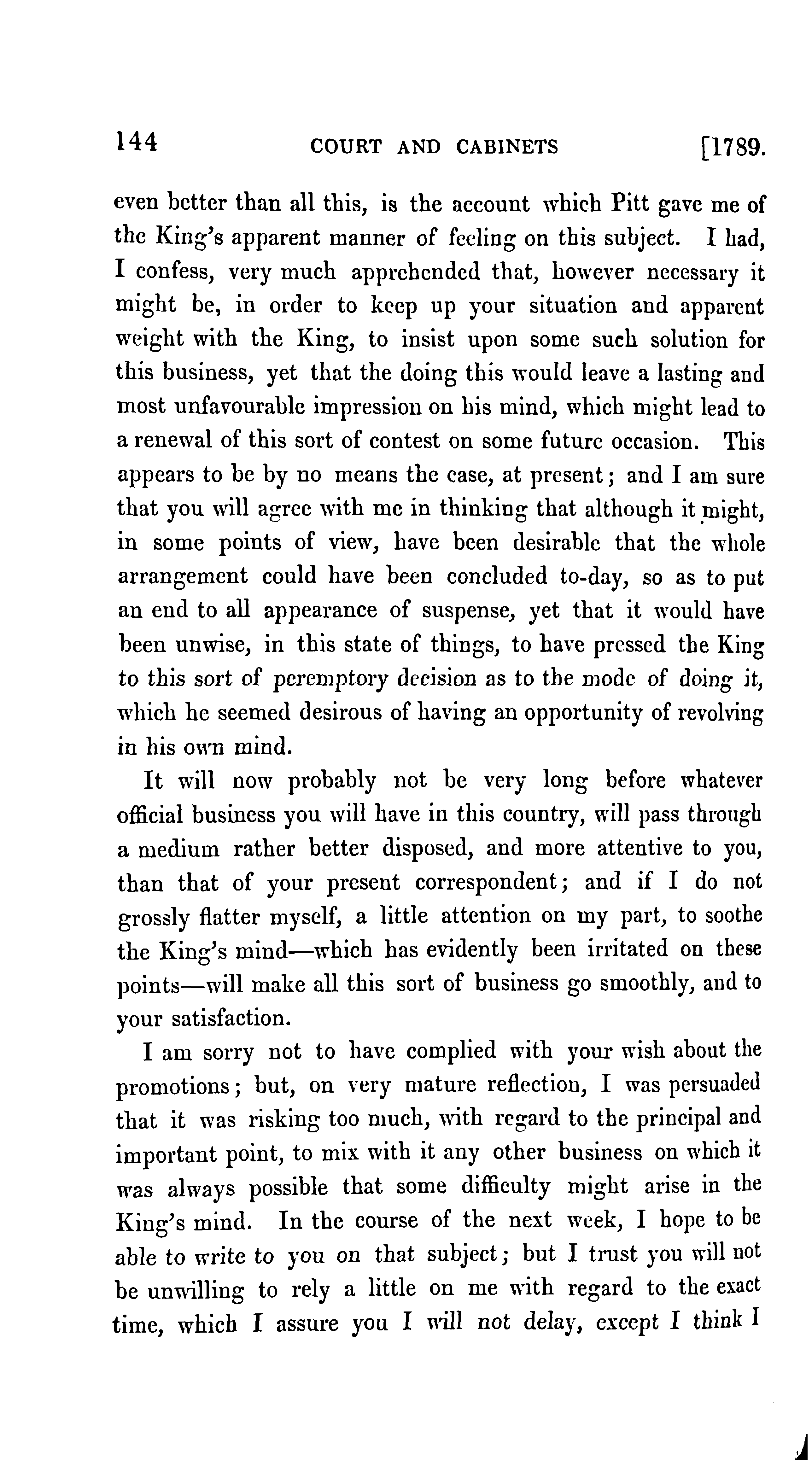 144 COURT AND CABINETS [1789.

even better than all this, is the account which Pitt gave me of the King's apparent manner of feeling on this subject. I had, I confess, very much apprehended that, however necessary it might be, in order to keep up your situation and apparent weight with the King, to insist upon some such solution for this business, yet that the doing this would leave a lasting and most unfavourable impression on his mind, which might lead to a renewal of this sort of contest on some future occasion. This appears to be by no means the case, at present; and I am sure that you will agree with me in thinking that although it might, in some points of view, have been desirable that the whole arrangement could have been concluded to-day, so as to put an end to all appearance of suspense, yet that it would have been unwise, in this state of things, to have pressed the King to this sort of peremptory decision as to the mode of doing it, which he seemed desirous of having an opportunity of revolving in his own mind.

It will now probably not be very long before whatever official business you will have in this country, will pass through a medium rather better disposed, and more attentive to you, than that of your present correspondent; and if I do not grossly flatter myself, a little attention on my part, to soothe the King's mind—which has evidently been irritated on these points—will make all this sort of business go smoothly, and to your satisfaction.

I am sorry not to have complied with your wish about the promotions; but, on very mature reflection, I was persuaded that it was risking too much, with regard to the principal and important point, to mix with it any other business on which it was always possible that some difficulty might arise in the King's mind. In the course of the next week, I hope to be able to write to you on that subject; but I trust you will not be unwilling to rely a little on me with regard to the exact time, which I assure you I will not delay, except I think I